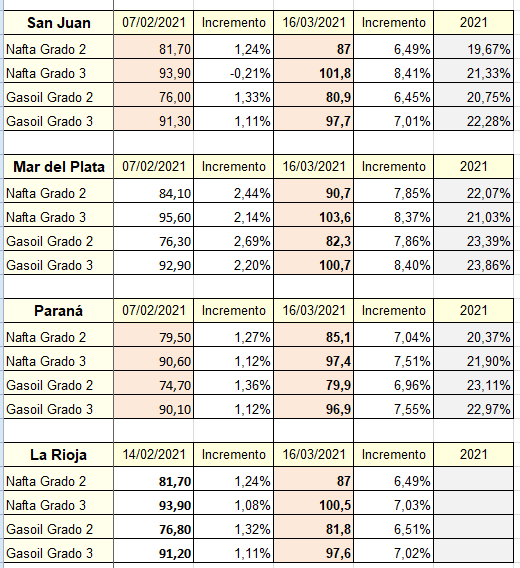 | San Juan | 07/02/2021 | Incremento | 16/03/2021 | Incremento | 2021 |
|---|---|---|---|---|---|
| Nafta Grado 2 | 81,70 | 1,24% | 87 | 6,49% | 19,67% |
| Nafta Grado 3 | 93,90 | -0,21% | 101,8 | 8,41% | 21,33% |
| Gasoil Grado 2 | 76,00 | 1,33% | 80,9 | 6,45% | 20,75% |
| Gasoil Grado 3 | 91,30 | 1,11% | 97,7 | 7,01% | 22,28% |

| Mar del Plata | 07/02/2021 | Incremento | 16/03/2021 | Incremento | 2021 |
|---|---|---|---|---|---|
| Nafta Grado 2 | 84,10 | 2,44% | 90,7 | 7,85% | 22,07% |
| Nafta Grado 3 | 95,60 | 2,14% | 103,6 | 8,37% | 21,03% |
| Gasoil Grado 2 | 76,30 | 2,69% | 82,3 | 7,86% | 23,39% |
| Gasoil Grado 3 | 92,90 | 2,20% | 100,7 | 8,40% | 23,86% |

| Paraná | 07/02/2021 | Incremento | 16/03/2021 | Incremento | 2021 |
|---|---|---|---|---|---|
| Nafta Grado 2 | 79,50 | 1,27% | 85,1 | 7,04% | 20,37% |
| Nafta Grado 3 | 90,60 | 1,12% | 97,4 | 7,51% | 21,90% |
| Gasoil Grado 2 | 74,70 | 1,36% | 79,9 | 6,96% | 23,11% |
| Gasoil Grado 3 | 90,10 | 1,12% | 96,9 | 7,55% | 22,97% |

| La Rioja | 14/02/2021 | Incremento | 16/03/2021 | Incremento | 2021 |
|---|---|---|---|---|---|
| Nafta Grado 2 | 81,70 | 1,24% | 87 | 6,49% | |
| Nafta Grado 3 | 93,90 | 1,08% | 100,5 | 7,03% | |
| Gasoil Grado 2 | 76,80 | 1,32% | 81,8 | 6,51% | |
| Gasoil Grado 3 | 91,20 | 1,11% | 97,6 | 7,02% | |